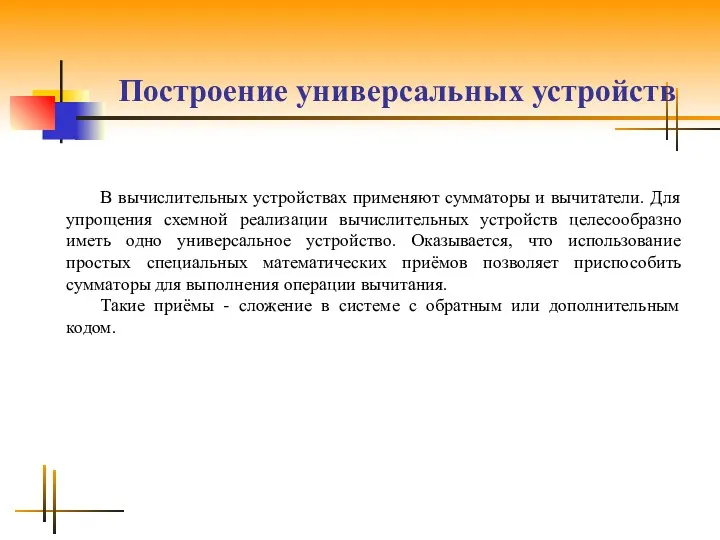 Построение универсальных устройств

В вычислительных устройствах применяют сумматоры и вычитатели. Для упрощения схемной реализации вычислительных устройств целесообразно иметь одно универсальное устройство. Оказывается, что использование простых специальных математических приёмов позволяет приспособить сумматоры для выполнения операции вычитания.

Такие приёмы - сложение в системе с обратным или дополнительным кодом.